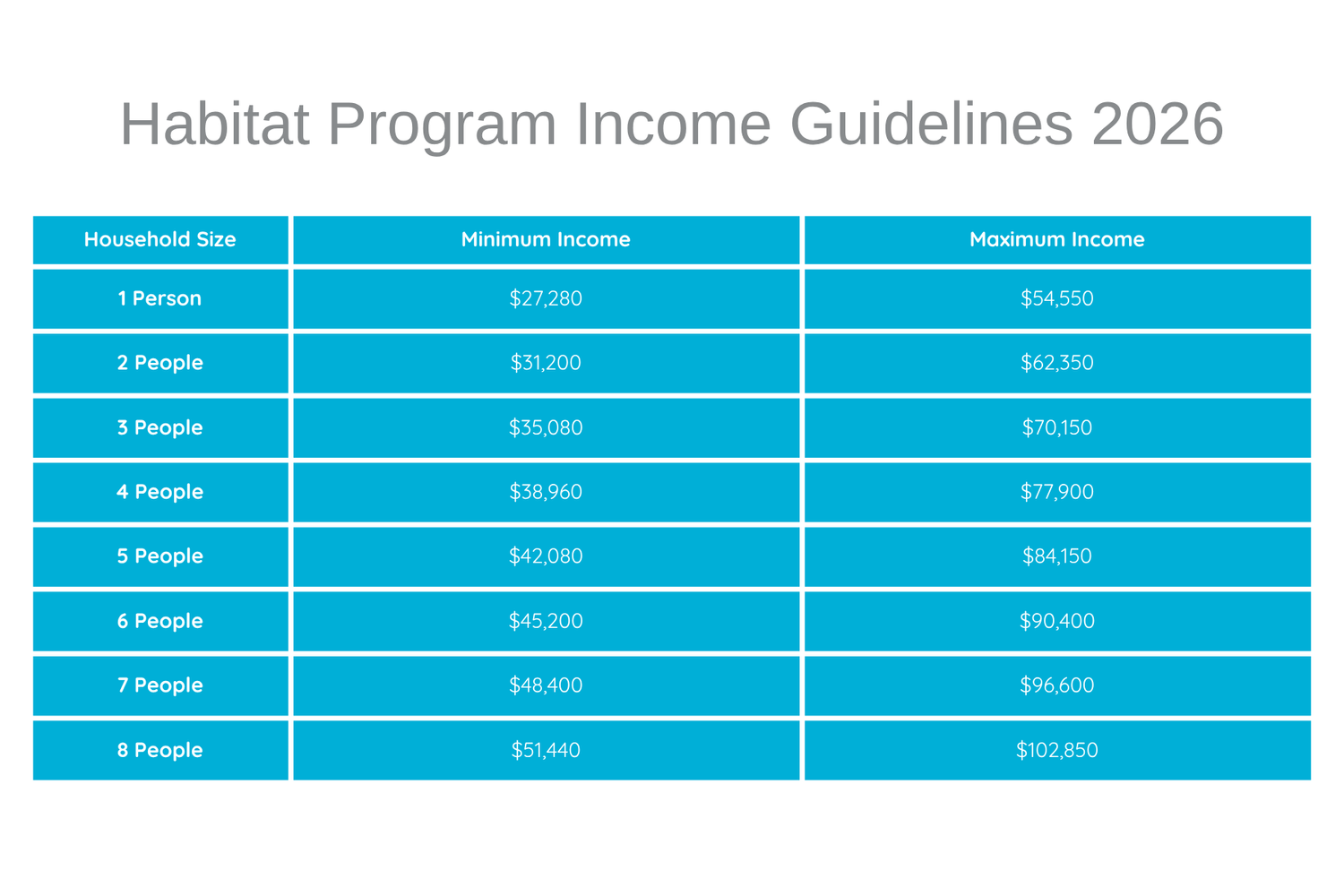 Habitat Program Income Guidelines 2026

| Household Size | Minimum Income | Maximum Income |
|---|---|---|
| 1 Person | \$27,280 | \$54,550 |
| 2 People | \$31,200 | \$62,350 |
| 3 People | \$35,080 | \$70,150 |
| 4 People | \$38,960 | \$77,900 |
| 5 People | \$42,080 | \$84,150 |
| 6 People | \$45,200 | \$90,400 |
| 7 People | \$48,400 | \$96,600 |
| 8 People | \$51,440 | \$102,850 |